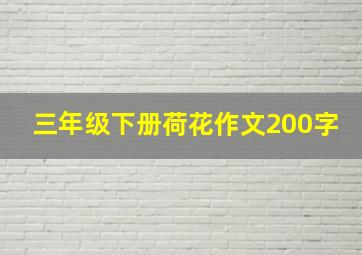 三年级下册荷花作文200字